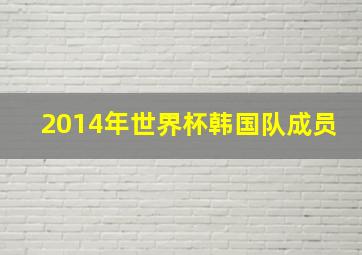 2014年世界杯韩国队成员